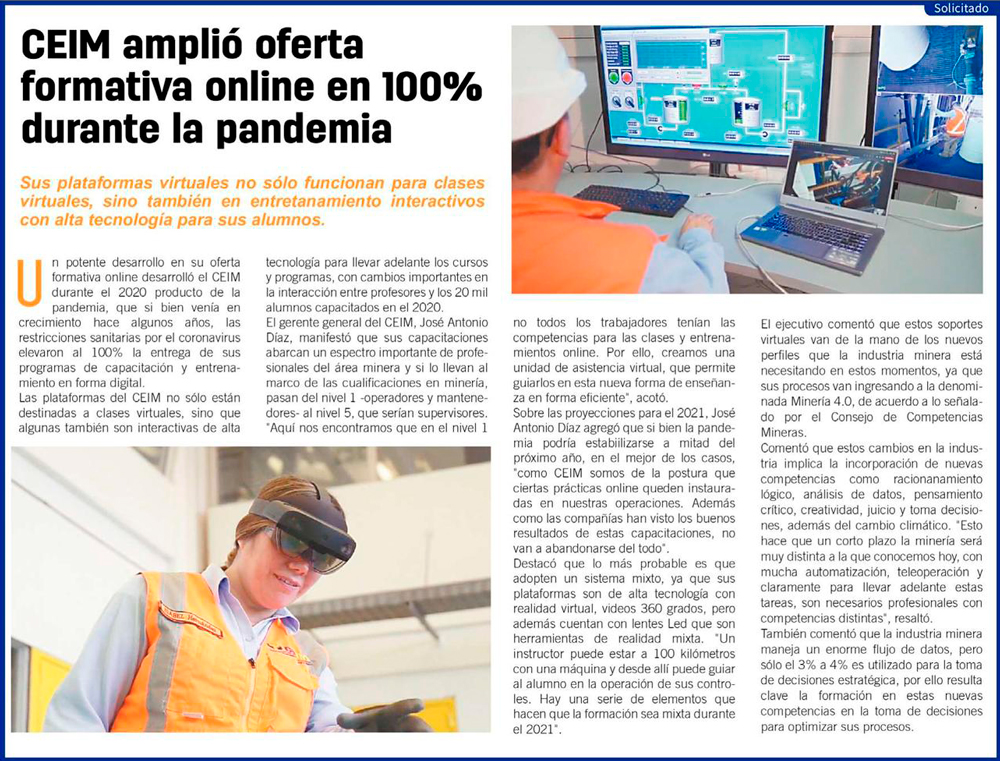 Solicitado

CEIM amplió oferta formativa online en 100% durante la pandemia

Sus plataformas virtuales no sólo funcionan para clases virtuales, sino también en entretanamiento interactivos con alta tecnología para sus alumnos.

Un potente desarrollo en su oferta formativa online desarrolló el CEIM durante el 2020 producto de la pandemia, que si bien venía en crecimiento hace algunos años, las restricciones sanitarias por el coronavirus elevaron al 100% la entrega de sus programas de capacitación y entrenamiento en forma digital.
Las plataformas del CEIM no sólo están destinadas a clases virtuales, sino que algunas también son interactivas de alta tecnología para llevar adelante los cursos y programas, con cambios importantes en la interacción entre profesores y los 20 mil alumnos capacitados en el 2020.
El gerente general del CEIM, José Antonio Díaz, manifestó que sus capacitaciones abarcan un espectro importante de profesionales del área minera y si lo llevan al marco de las cualificaciones en minería, pasan del nivel 1 -operadores y mantenedores- al nivel 5, que serían supervisores. "Aquí nos encontramos que en el nivel 1 no todos los trabajadores tenían las competencias para las clases y entrenamientos online. Por ello, creamos una unidad de asistencia virtual, que permite guiarlos en esta nueva forma de enseñanza en forma eficiente", acotó.
Sobre las proyecciones para el 2021, José Antonio Díaz agregó que si bien la pandemia podría estabilizarse a mitad del próximo año, en el mejor de los casos, "como CEIM somos de la postura que ciertas prácticas online queden instauradas en nuestras operaciones. Además como las compañías han visto los buenos resultados de estas capacitaciones, no van a abandonarse del todo".
Destacó que lo más probable es que adopten un sistema mixto, ya que sus plataformas son de alta tecnología con realidad virtual, videos 360 grados, pero además cuentan con lentes Led que son herramientas de realidad mixta. "Un instructor puede estar a 100 kilómetros con una máquina y desde allí puede guiar al alumno en la operación de sus controles. Hay una serie de elementos que hacen que la formación sea mixta durante el 2021".
El ejecutivo comentó que estos soportes virtuales van de la mano de los nuevos perfiles que la industria minera está necesitando en estos momentos, ya que sus procesos van ingresando a la denominada Minería 4.0, de acuerdo a lo señalado por el Consejo de Competencias Mineras.
Comentó que estos cambios en la industria implica la incorporación de nuevas competencias como racionanamiento lógico, análisis de datos, pensamiento crítico, creatividad, juicio y toma decisiones, además del cambio climático. "Esto hace que un corto plazo la minería será muy distinta a la que conocemos hoy, con mucha automatización, teleoperación y claramente para llevar adelante estas tareas, son necesarios profesionales con competencias distintas", resaltó.
También comentó que la industria minera maneja un enorme flujo de datos, pero sólo el 3% a 4% es utilizado para la toma de decisiones estratégica, por ello resulta clave la formación en estas nuevas competencias en la toma de decisiones para optimizar sus procesos.